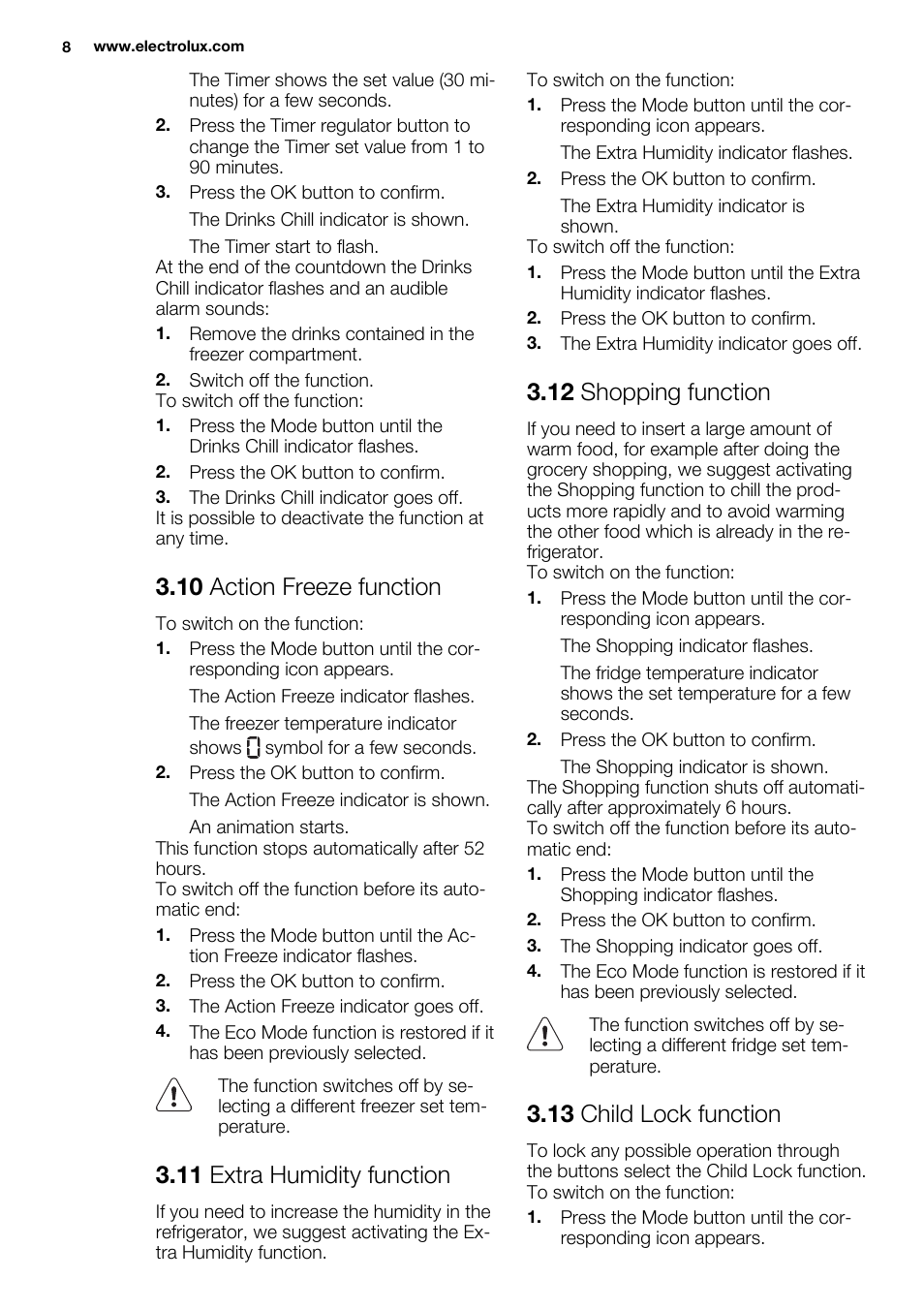 8 www.electrolux.com

The Timer shows the set value (30 minutes) for a few seconds.

2. Press the Timer regulator button to change the Timer set value from 1 to 90 minutes.
3. Press the OK button to confirm.

The Drinks Chill indicator is shown.

The Timer start to flash.

At the end of the countdown the Drinks Chill indicator flashes and an audible alarm sounds:

1. Remove the drinks contained in the freezer compartment.
2. Switch off the function.

To switch off the function:

1. Press the Mode button until the Drinks Chill indicator flashes.
2. Press the OK button to confirm.
3. The Drinks Chill indicator goes off.

It is possible to deactivate the function at any time.

3.10 Action Freeze function

To switch on the function:

1. Press the Mode button until the corresponding icon appears.

The Action Freeze indicator flashes.

The freezer temperature indicator shows symbol for a few seconds.

2. Press the OK button to confirm.

The Action Freeze indicator is shown.

An animation starts.

This function stops automatically after 52 hours.

To switch off the function before its automatic end:

1. Press the Mode button until the Action Freeze indicator flashes.
2. Press the OK button to confirm.
3. The Action Freeze indicator goes off.
4. The Eco Mode function is restored if it has been previously selected.

The function switches off by selecting a different freezer set temperature.

3.11 Extra Humidity function

If you need to increase the humidity in the refrigerator, we suggest activating the Extra Humidity function.

To switch on the function:

1. Press the Mode button until the corresponding icon appears.

The Extra Humidity indicator flashes.

2. Press the OK button to confirm.

The Extra Humidity indicator is shown.

To switch off the function:

1. Press the Mode button until the Extra Humidity indicator flashes.
2. Press the OK button to confirm.
3. The Extra Humidity indicator goes off.

3.12 Shopping function

If you need to insert a large amount of warm food, for example after doing the grocery shopping, we suggest activating the Shopping function to chill the products more rapidly and to avoid warming the other food which is already in the refrigerator.

To switch on the function:

1. Press the Mode button until the corresponding icon appears.

The Shopping indicator flashes.

The fridge temperature indicator shows the set temperature for a few seconds.

2. Press the OK button to confirm.

The Shopping indicator is shown.

The Shopping function shuts off automatically after approximately 6 hours.

To switch off the function before its automatic end:

1. Press the Mode button until the Shopping indicator flashes.
2. Press the OK button to confirm.
3. The Shopping indicator goes off.
4. The Eco Mode function is restored if it has been previously selected.

The function switches off by selecting a different fridge set temperature.

3.13 Child Lock function

To lock any possible operation through the buttons select the Child Lock function.

To switch on the function:

1. Press the Mode button until the corresponding icon appears.